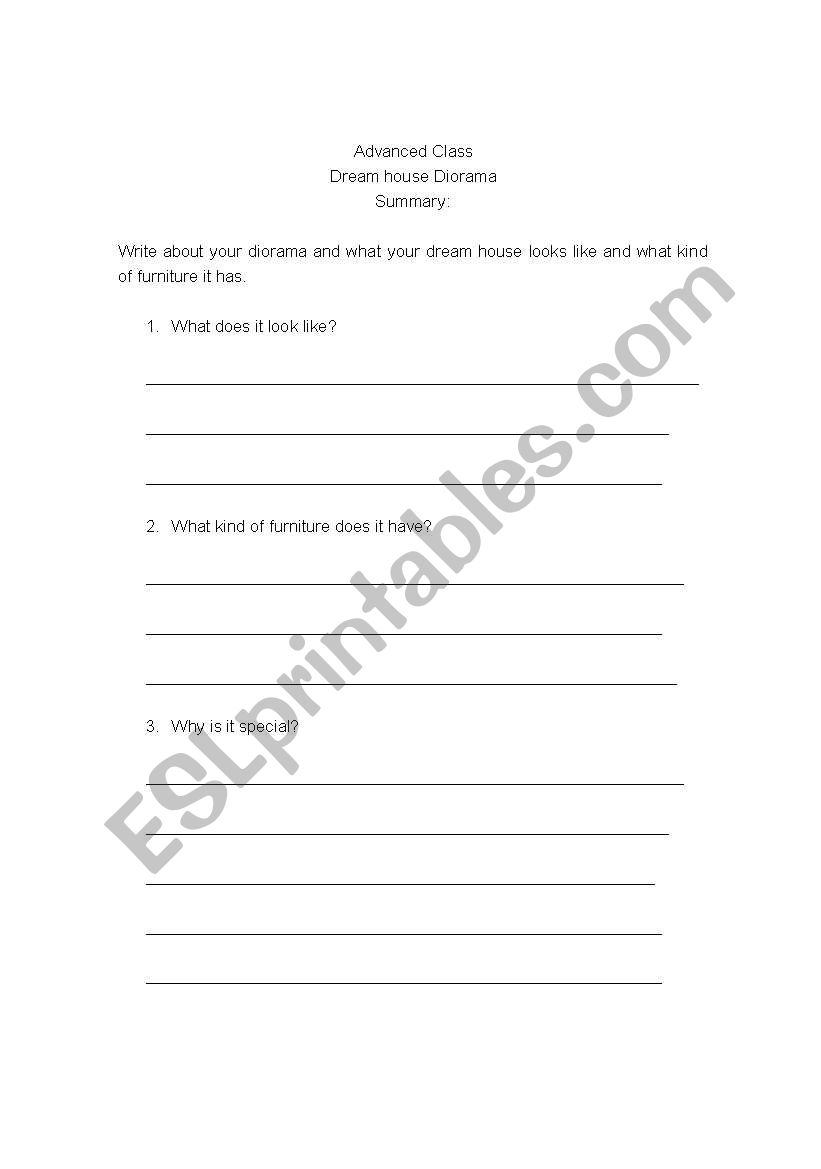 Advanced Class
Dream house Diorama
Summary:

Write about your diorama and what your dream house looks like and what kind of furniture it has.

1. What does it look like?

2. What kind of furniture does it have?

3. Why is it special?

ESLprintables.com